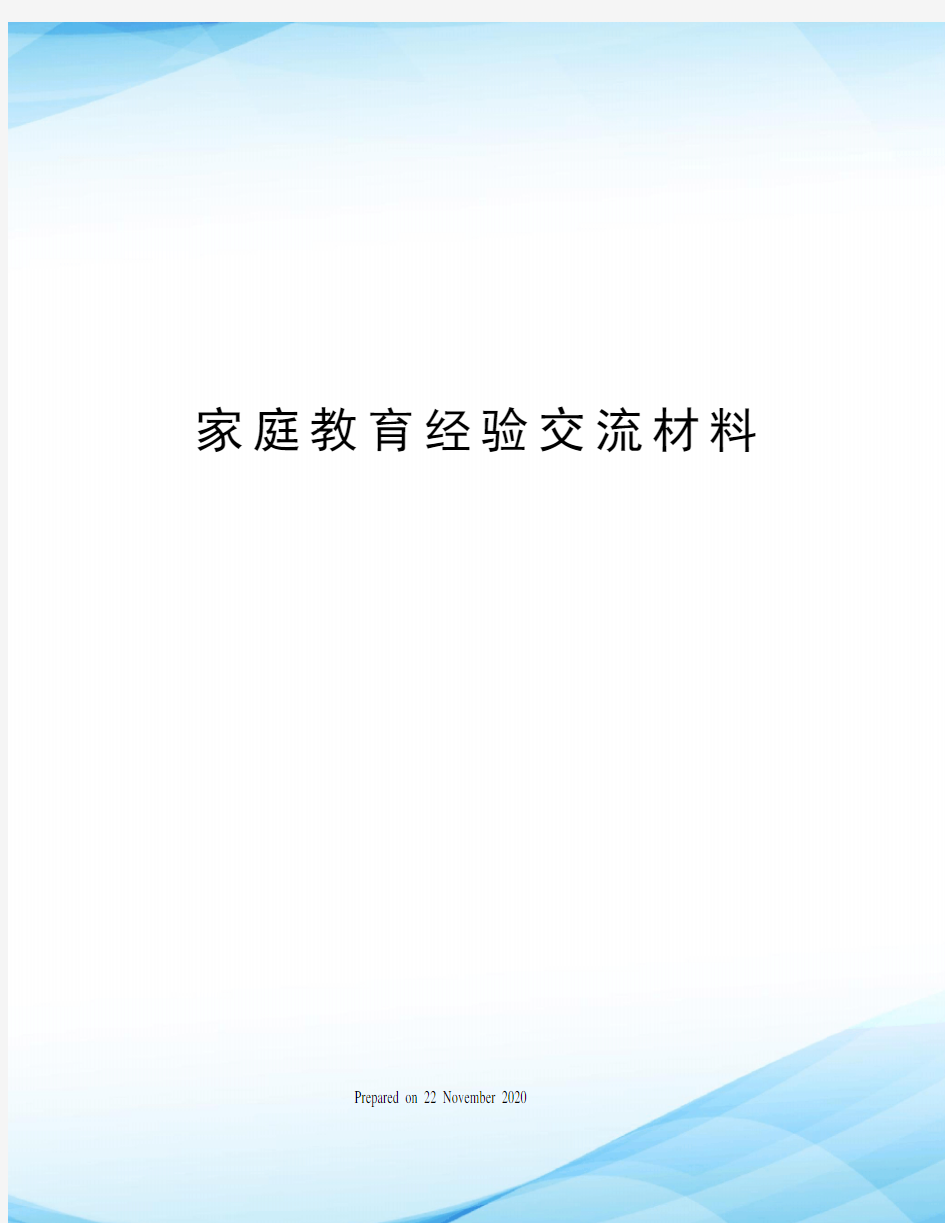 家庭教育经验交流材料

Prepared on 22 November 2020